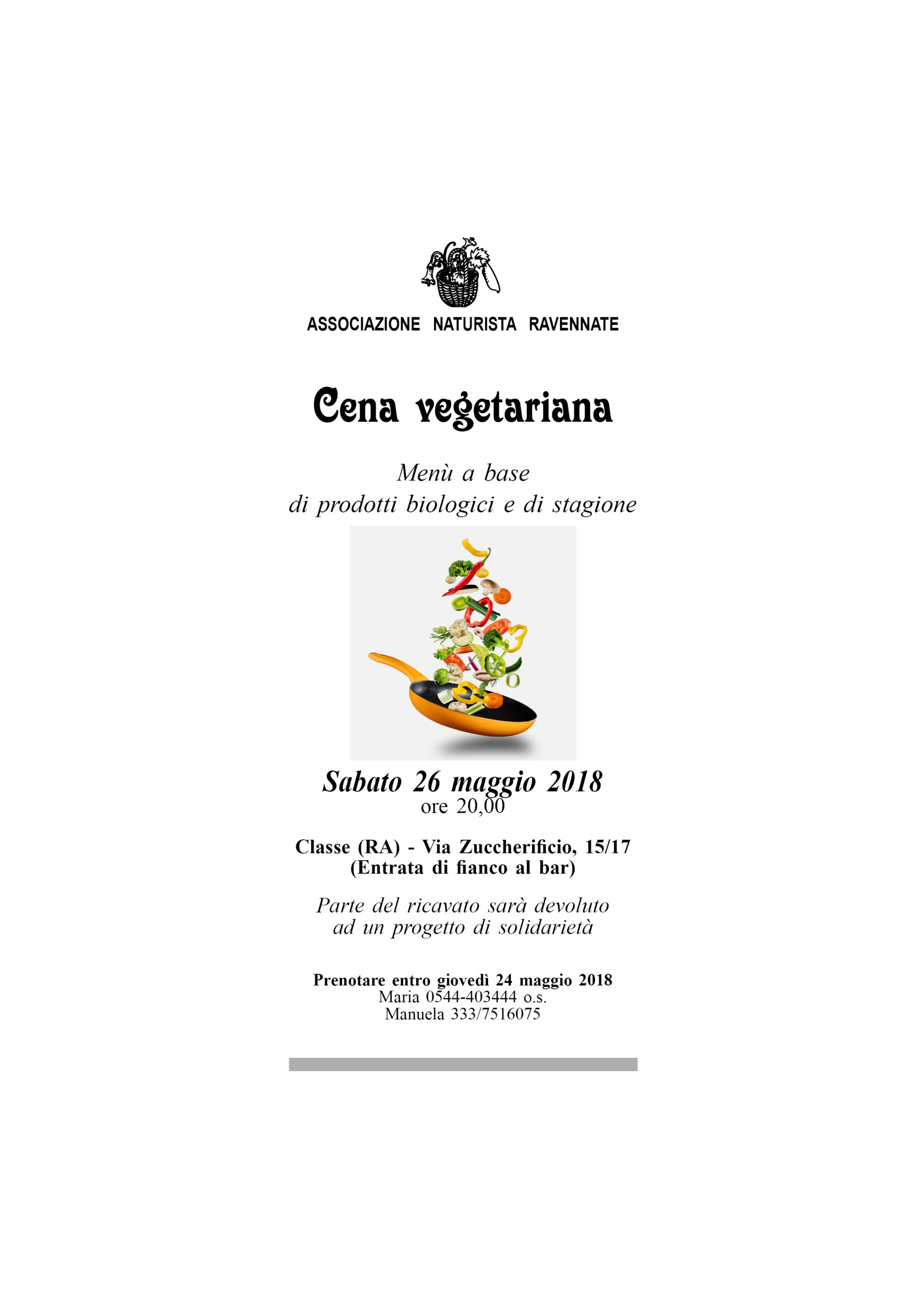 ASSOCIAZIONE NATURISTA RAVENNATE

Cena vegetariana

Menù a base
di prodotti biologici e di stagione

Sabato 26 maggio 2018
ore 20,00

Classe (RA) - Via Zuccherificio, 15/17
(Entrata di fianco al bar)

Parte del ricavato sarà devoluto
ad un progetto di solidarietà

Prenotare entro giovedì 24 maggio 2018
Maria 0544-403444 o.s.
Manuela 333/7516075